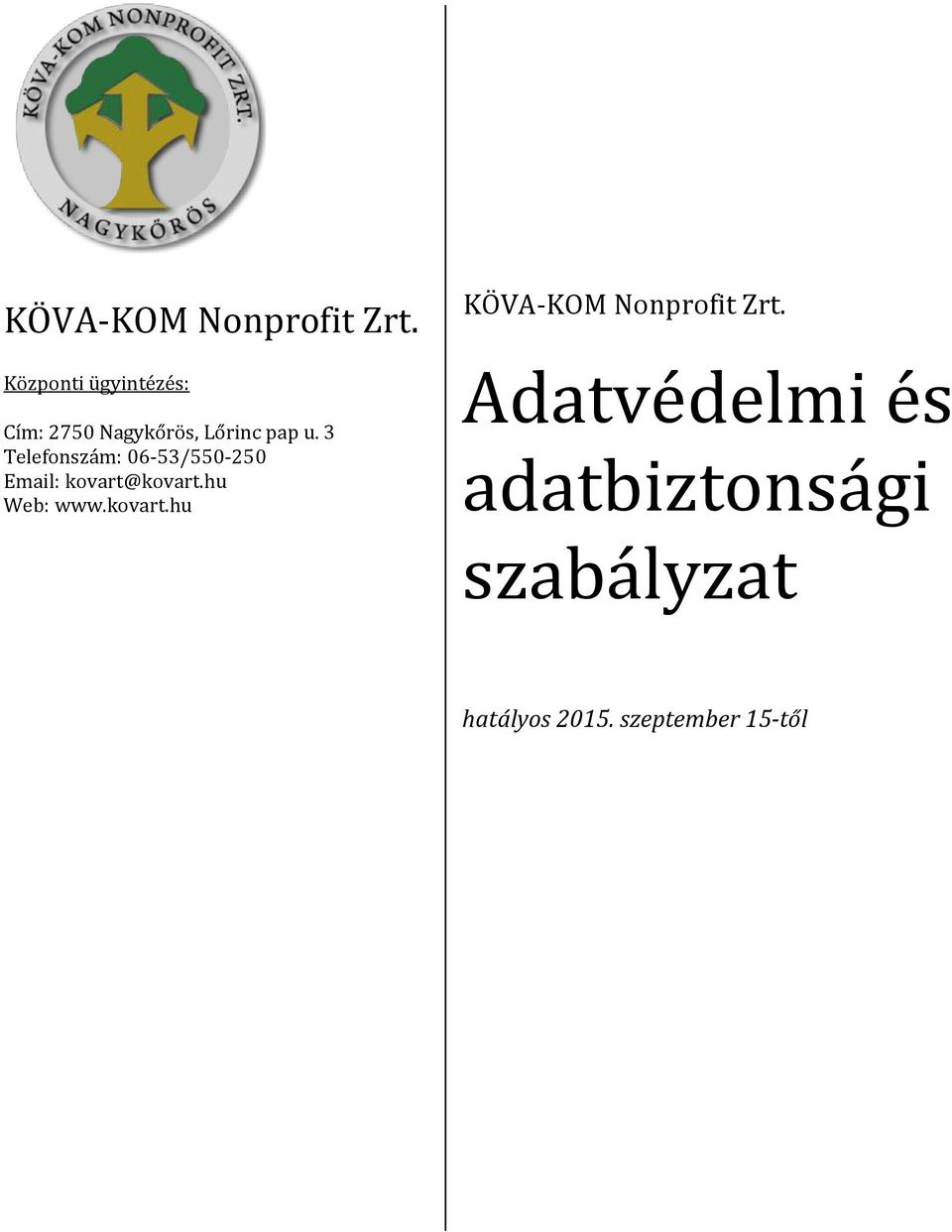 KÖVA-KOM NONPROFIT ZRT.
NAGYKŐRÖS

KÖVA-KOM Nonprofit Zrt.

Központi ügyintézés:

Cím: 2750 Nagykőrös, Lőrinc pap u. 3
Telefonszám: 06-53/550-250
Email: kovart@kovart.hu
Web: www.kovart.hu

KÖVA-KOM Nonprofit Zrt.

Adatvédelmi és adatbiztonsági szabályzat

hatályos 2015. szeptember 15-től